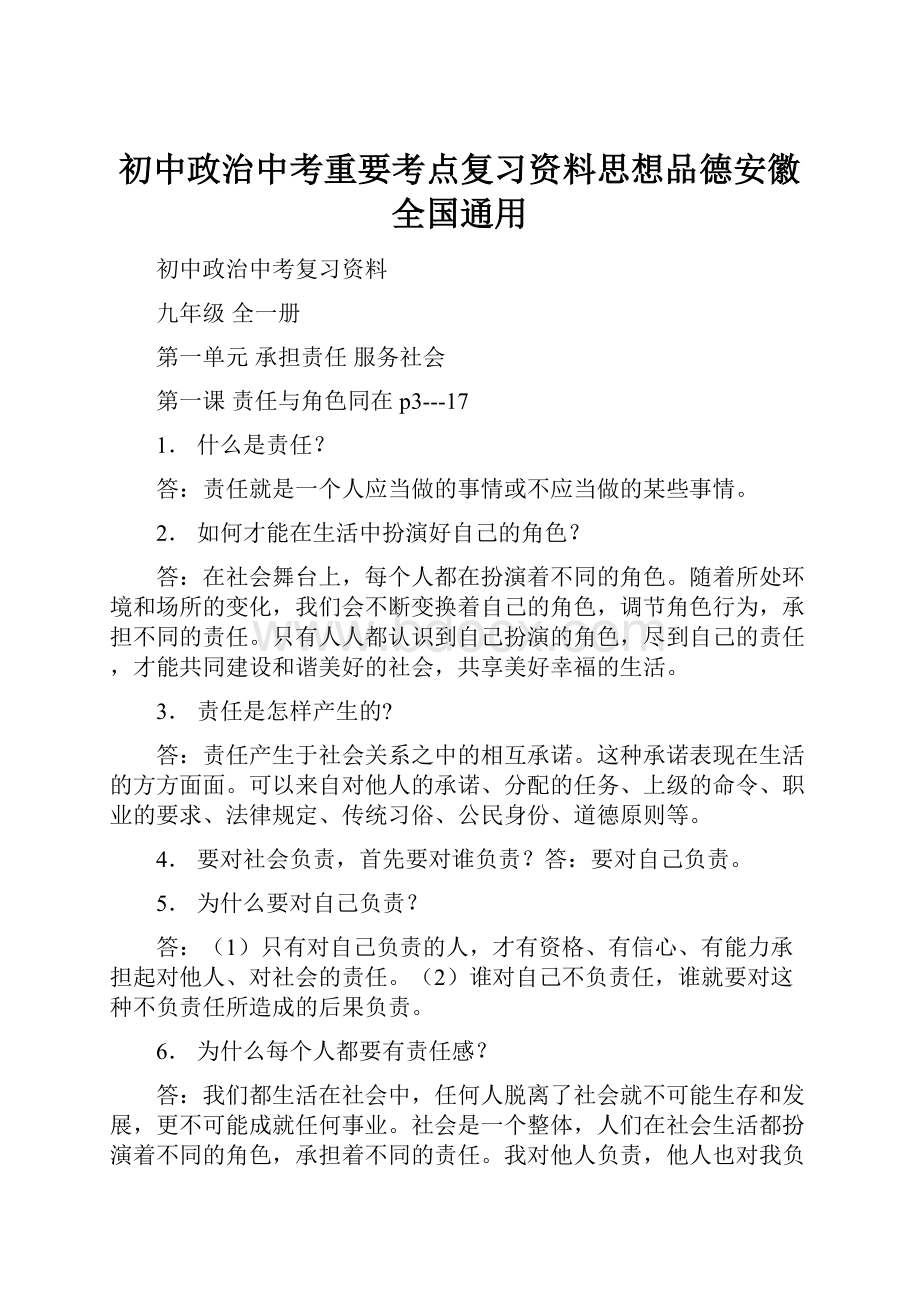 初中政治中考重要考点复习资料思想品德安徽全国通用

初中政治中考复习资料

九年级 全一册

第一单元 承担责任 服务社会

第一课 责任与角色同在 p3---17

1． 什么是责任？

答：责任就是一个人应当做的事情或不应当做的某些事情。

2． 如何才能在生活中扮演好自己的角色？

答：在社会舞台上，每个人都在扮演着不同的角色。随着所处环境和场所的变化，我们会不断变换着自己的角色，调节角色行为，承担不同的责任。只有人人都认识到自己扮演的角色，尽到自己的责任，才能共同建设和谐美好的社会，共享美好幸福的生活。

3． 责任是怎样产生的?

答：责任产生于社会关系之中的相互承诺。这种承诺表现在生活的方方面面。可以来自对他人的承诺、分配的任务、上级的命令、职业的要求、法律规定、传统习俗、公民身份、道德原则等。

4． 要对社会负责，首先要对谁负责？答：要对自己负责。

5． 为什么要对自己负责？

答：（1）只有对自己负责的人，才有资格、有信心、有能力承担起对他人、对社会的责任。（2）谁对自己不负责任，谁就要对这种不负责任所造成的后果负责。

6． 为什么每个人都要有责任感？

答：我们都生活在社会中，任何人脱离了社会就不可能生存和发展，更不可能成就任何事业。社会是一个整体，人们在社会生活都扮演着不同的角色，承担着不同的责任。我对他人负责，他人也对我负